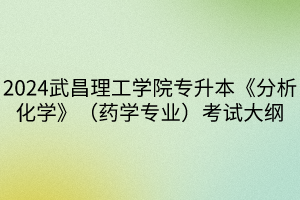 2024武昌理工学院专升本《分析化学》（药学专业）考试大纲